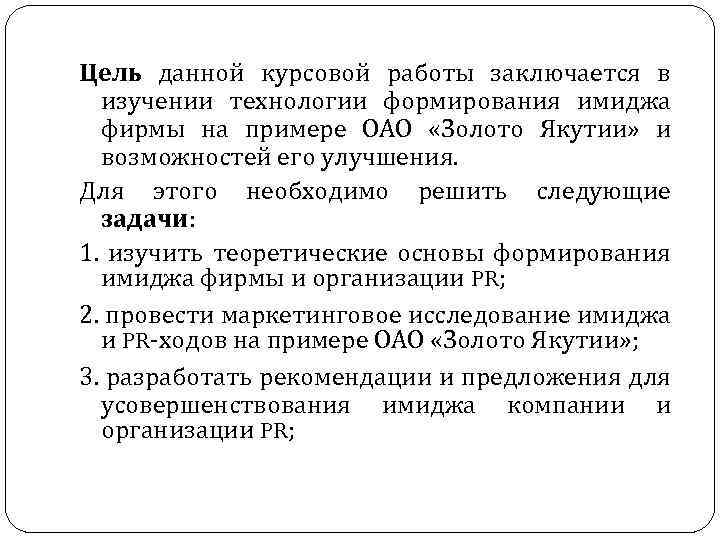 Цель данной курсовой работы заключается в изучении технологии формирования имиджа фирмы на примере ОАО «Золото Якутии» и возможностей его улучшения.

Для этого необходимо решить следующие задачи:

1. изучить теоретические основы формирования имиджа фирмы и организации PR;

2. провести маркетинговое исследование имиджа и PR-ходов на примере ОАО «Золото Якутии»;

3. разработать рекомендации и предложения для усовершенствования имиджа компании и организации PR;